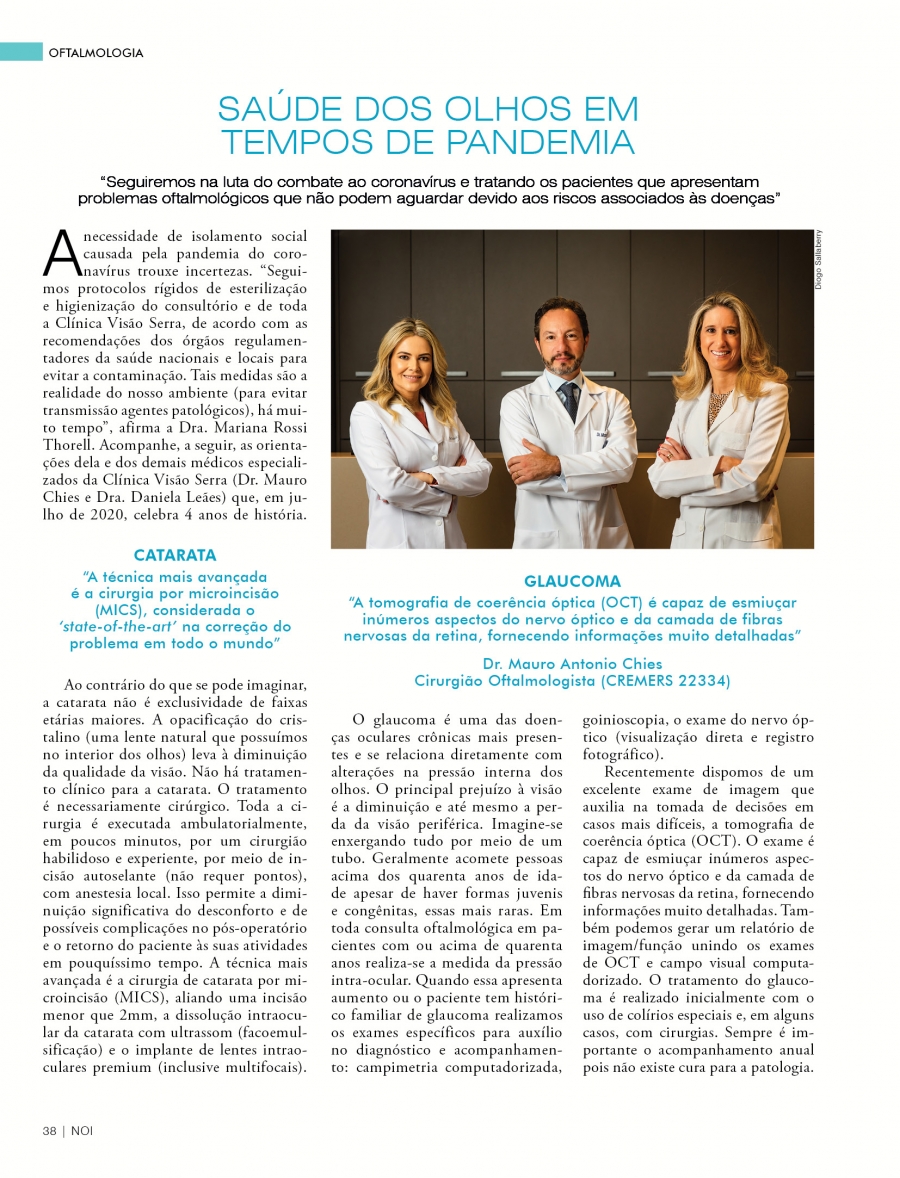 OFTALMOLOGIA

SAÚDE DOS OLHOS EM TEMPOS DE PANDEMIA

"Seguiremos na luta do combate ao coronavírus e tratando os pacientes que apresentam problemas oftalmológicos que não podem aguardar devido aos riscos associados às doenças"

A necessidade de isolamento social causada pela pandemia do coronavírus trouxe incertezas. "Seguimos protocolos rígidos de esterilização e higienização do consultório e de toda a Clínica Visão Serra, de acordo com as recomendações dos órgãos regulamentadores da saúde nacionais e locais para evitar a contaminação. Tais medidas são a realidade do nosso ambiente (para evitar transmissão agentes patológicos), há muito tempo", afirma a Dra. Mariana Rossi Thorell. Acompanhe, a seguir, as orientações dela e dos demais médicos especializados da Clínica Visão Serra (Dr. Mauro Chies e Dra. Daniela Leães) que, em julho de 2020, celebra 4 anos de história.

Diogo Sallaberry

CATARATA

"A técnica mais avançada é a cirurgia por microincisão (MICS), considerada o 'state-of-the-art' na correção do problema em todo o mundo"

Ao contrário do que se pode imaginar, a catarata não é exclusividade de faixas etárias maiores. A opacificação do cristalino (uma lente natural que possuímos no interior dos olhos) leva à diminuição da qualidade da visão. Não há tratamento clínico para a catarata. O tratamento é necessariamente cirúrgico. Toda a cirurgia é executada ambulatorialmente, em poucos minutos, por um cirurgião habilidoso e experiente, por meio de incisão autoselante (não requer pontos), com anestesia local. Isso permite a diminuição significativa do desconforto e de possíveis complicações no pós-operatório e o retorno do paciente às suas atividades em pouquíssimo tempo. A técnica mais avançada é a cirurgia de catarata por microincisão (MICS), aliando uma incisão menor que 2mm, a dissolução intraocular da catarata com ultrassom (facoemulsificação) e o implante de lentes intraoculares premium (inclusive multifocais).

GLAUCOMA

"A tomografia de coerência óptica (OCT) é capaz de esmiuçar inúmeros aspectos do nervo óptico e da camada de fibras nervosas da retina, fornecendo informações muito detalhadas"

Dr. Mauro Antonio Chies
Cirurgião Oftalmologista (CREMERS 22334)

O glaucoma é uma das doenças oculares crônicas mais presentes e se relaciona diretamente com alterações na pressão interna dos olhos. O principal prejuízo à visão é a diminuição e até mesmo a perda da visão periférica. Imagine-se enxergando tudo por meio de um tubo. Geralmente acomete pessoas acima dos quarenta anos de idade apesar de haver formas juvenis e congênitas, essas mais raras. Em toda consulta oftalmológica em pacientes com ou acima de quarenta anos realiza-se a medida da pressão intra-ocular. Quando essa apresenta aumento ou o paciente tem histórico familiar de glaucoma realizamos os exames específicos para auxílio no diagnóstico e acompanhamento: campimetria computadorizada, goinioscopia, o exame do nervo óptico (visualização direta e registro fotográfico).

Recentemente dispomos de um excelente exame de imagem que auxilia na tomada de decisões em casos mais difíceis, a tomografia de coerência óptica (OCT). O exame é capaz de esmiuçar inúmeros aspectos do nervo óptico e da camada de fibras nervosas da retina, fornecendo informações muito detalhadas. Também podemos gerar um relatório de imagem/função unindo os exames de OCT e campo visual computadorizado. O tratamento do glaucoma é realizado inicialmente com o uso de colírios especiais e, em alguns casos, com cirurgias. Sempre é importante o acompanhamento anual pois não existe cura para a patologia.

38 | NOI